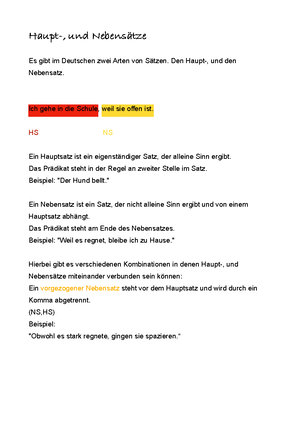 Haupt-, und Nebensätze

Es gibt im Deutschen zwei Arten von Sätzen. Den Haupt-, und den Nebensatz.

Ich gehe in die Schule, weil sie offen ist.

HS NS

Ein Hauptsatz ist ein eigenständiger Satz, der alleine Sinn ergibt.
Das Prädikat steht in der Regel an zweiter Stelle im Satz.
Beispiel: "Der Hund bellt."

Ein Nebensatz ist ein Satz, der nicht alleine Sinn ergibt und von einem Hauptsatz abhängt.
Das Prädikat steht am Ende des Nebensatzes.
Beispiel: "Weil es regnet, bleibe ich zu Hause."

Hierbei gibt es verschiedenen Kombinationen in denen Haupt-, und Nebensätze miteinander verbunden sein können:
Ein vorgezogener Nebensatz steht vor dem Hauptsatz und wird durch ein Komma abgetrennt.
(NS,HS)
Beispiel:
"Obwohl es stark regnete, gingen sie spazieren."